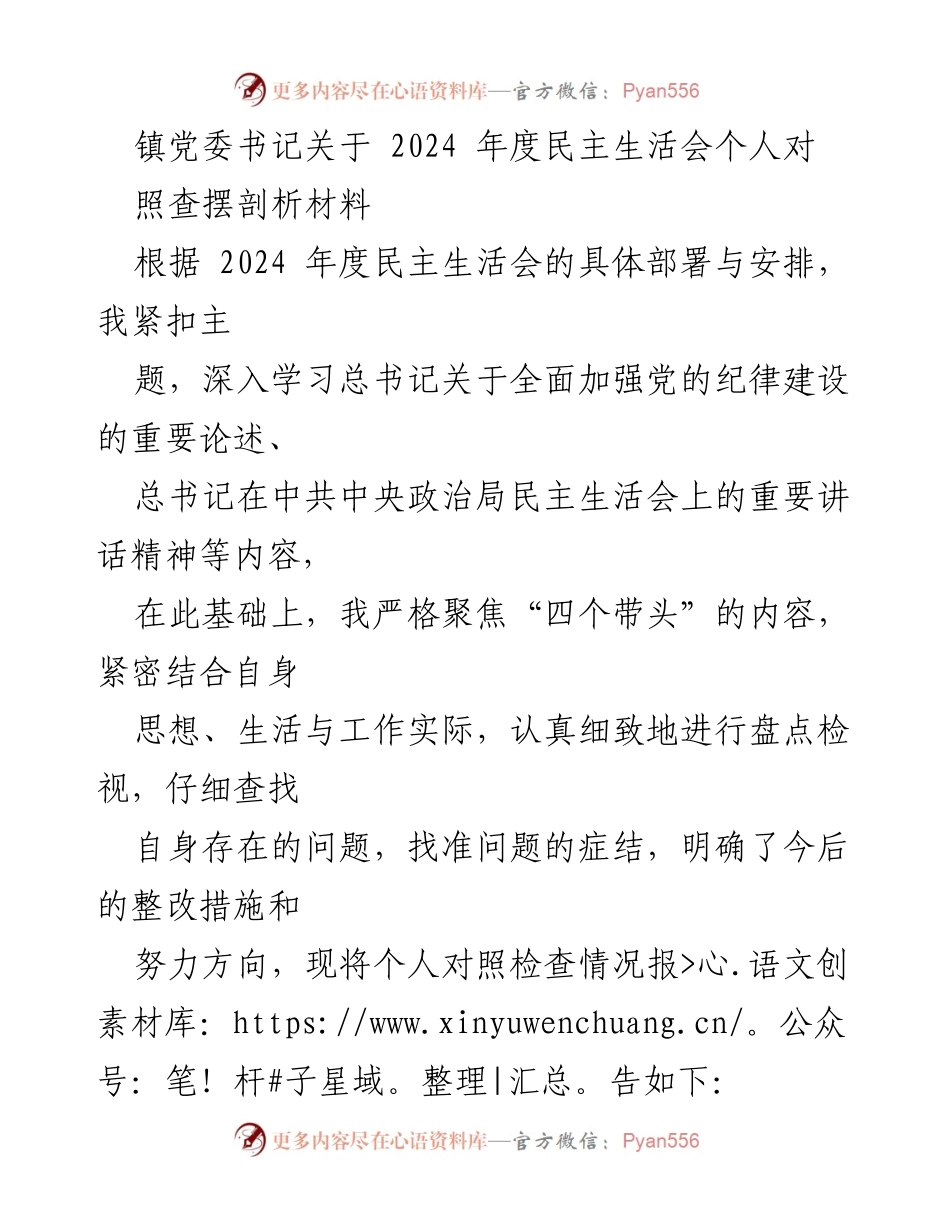 更多内容尽在心语资料库—官方微信：Pyan556

镇党委书记关于 2024 年度民主生活会个人对照查摆剖析材料

根据 2024 年度民主生活会的具体部署与安排，我紧扣主

题，深入学习总书记关于全面加强党的纪律建设的重要论述、

总书记在中共中央政治局民主生活会上的重要讲话精神等内容，

在此基础上，我严格聚焦“四个带头”的内容，紧密结合自身

思想、生活与工作实际，认真细致地进行盘点检视，仔细查找

自身存在的问题，找准问题的症结，明确了今后的整改措施和

努力方向，现将个人对照检查情况报>心.语文创素材库: https://www.xinyuwenchuang.cn/。公众号: 笔! 杆#子星域。整理|汇总。告如下:

更多内容尽在心语资料库—官方微信：Pyan556